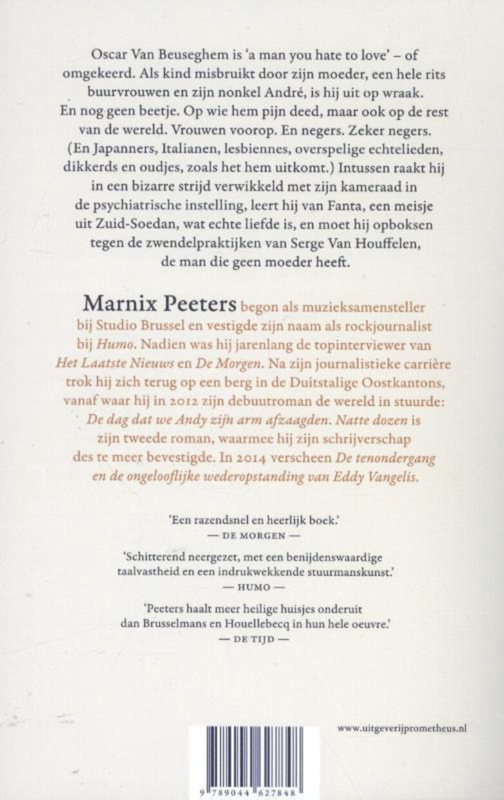 Oscar Van Beuseghem is 'a man you hate to love' – of omgekeerd. Als kind misbruikt door zijn moeder, een hele rits buurvrouwen en zijn nonkel André, is hij uit op wraak. En nog geen beetje. Op wie hem pijn deed, maar ook op de rest van de wereld. Vrouwen voorop. En negers. Zeker negers. (En Japanners, Italianen, lesbiennes, overspelige echtelieden, dikkerds en oudjes, zoals het hem uitkomt.) Intussen raakt hij in een bizarre strijd verwikkeld met zijn kameraad in de psychiatrische instelling, leert hij van Fanta, een meisje uit Zuid-Soedan, wat echte liefde is, en moet hij opboksen tegen de zwendelpraktijken van Serge Van Houffelen, de man die geen moeder heeft.

Marnix Peeters begon als muzieksamensteller bij Studio Brussel en vestigde zijn naam als rockjournalist bij Humo. Nadien was hij jarenlang de topinterviewer van Het Laatste Nieuws en De Morgen. Na zijn journalistieke carrière trok hij zich terug op een berg in de Duitstalige Oostkantons, vanaf waar hij in 2012 zijn debuutroman de wereld in stuurde: De dag dat we Andy zijn arm afzaagden. Natte dozen is zijn tweede roman, waarmee hij zijn schrijverschap des te meer bevestigde. In 2014 verscheen De tenondergang en de ongelooflijke wederopstanding van Eddy Vangelis.

'Een razendsnel en heerlijk boek.'
— DE MORGEN —

'Schitterend neergezet, met een benijdenswaardige taalvastheid en een indrukwekkende stuurmanskunst.'
— HUMO —

'Peeters haalt meer heilige huisjes onderuit dan Brusselmans en Houellebecq in hun hele oeuvre.'
— DE TIJD —

www.uitgeverijprometheus.nl

9 789044 627848